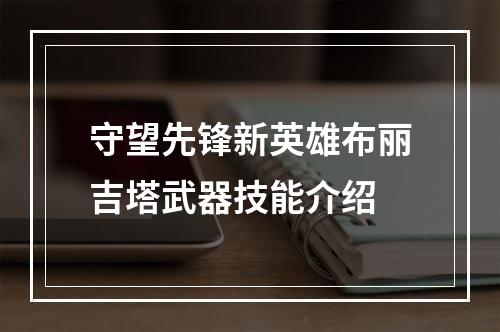 守望先锋新英雄布丽吉塔武器技能介绍